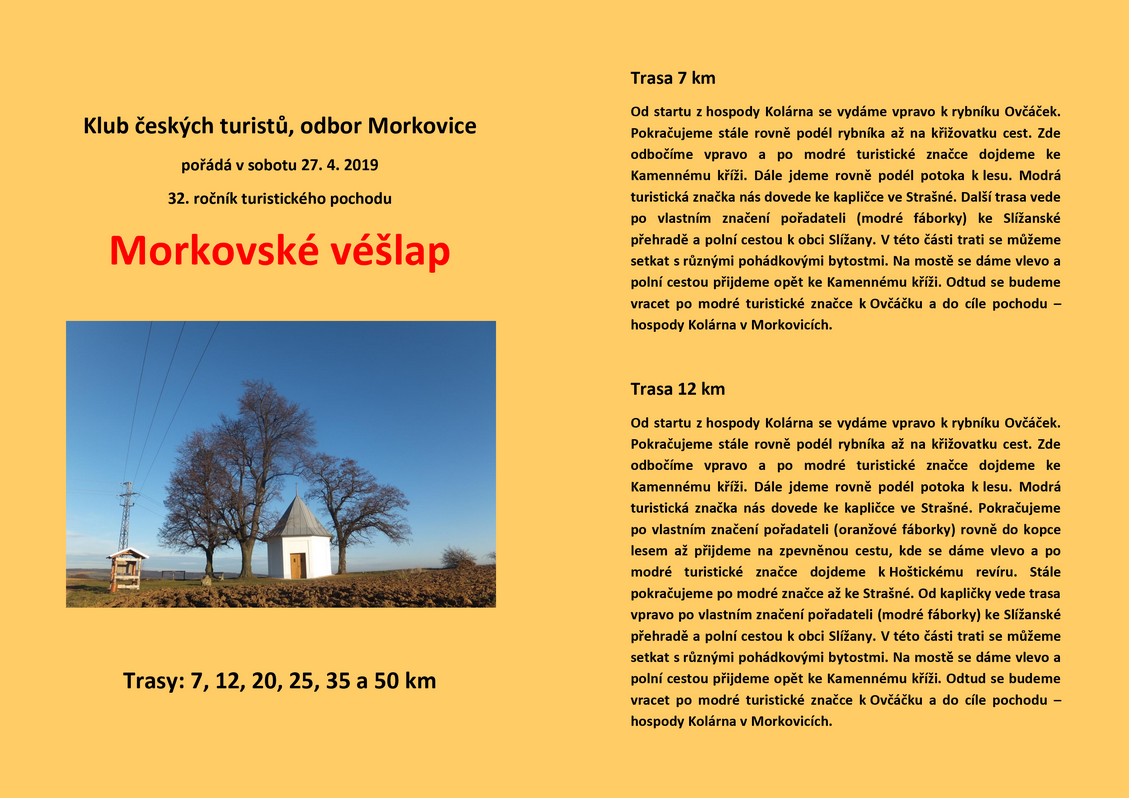 Klub českých turistů, odbor Morkovice

pořádá v sobotu 27. 4. 2019

32. ročník turistického pochodu

Morkovské véšlap

Trasy: 7, 12, 20, 25, 35 a 50 km

Trasa 7 km

Od startu z hospody Kolárna se vydáme vpravo k rybníku Ovčáček. Pokračujeme stále rovně podél rybníka až na křižovatku cest. Zde odbočíme vpravo a po modré turistické značce dojdeme ke Kamennému kříži. Dále jdeme rovně podél potoka k lesu. Modrá turistická značka nás dovede ke kapličce ve Strašné. Další trasa vede po vlastním značení pořadateli (modré fáborky) ke Slížanské přehradě a polní cestou k obci Slížany. V této části trati se můžeme setkat s různými pohádkovými bytostmi. Na mostě se dáme vlevo a polní cestou přijdeme opět ke Kamennému kříži. Odtud se budeme vracet po modré turistické značce k Ovčáčku a do cíle pochodu – hospody Kolárna v Morkovicích.

Trasa 12 km

Od startu z hospody Kolárna se vydáme vpravo k rybníku Ovčáček. Pokračujeme stále rovně podél rybníka až na křižovatku cest. Zde odbočíme vpravo a po modré turistické značce dojdeme ke Kamennému kříži. Dále jdeme rovně podél potoka k lesu. Modrá turistická značka nás dovede ke kapličce ve Strašné. Pokračujeme po vlastním značení pořadateli (oranžové fáborky) rovně do kopce lesem až přijdeme na zpevněnou cestu, kde se dáme vlevo a po modré turistické značce dojdeme k Hoštickému revíru. Stále pokračujeme po modré značce až ke Strašné. Od kapličky vede trasa vpravo po vlastním značení pořadateli (modré fáborky) ke Slížanské přehradě a polní cestou k obci Slížany. V této části trati se můžeme setkat s různými pohádkovými bytostmi. Na mostě se dáme vlevo a polní cestou přijdeme opět ke Kamennému kříži. Odtud se budeme vracet po modré turistické značce k Ovčáčku a do cíle pochodu – hospody Kolárna v Morkovicích.